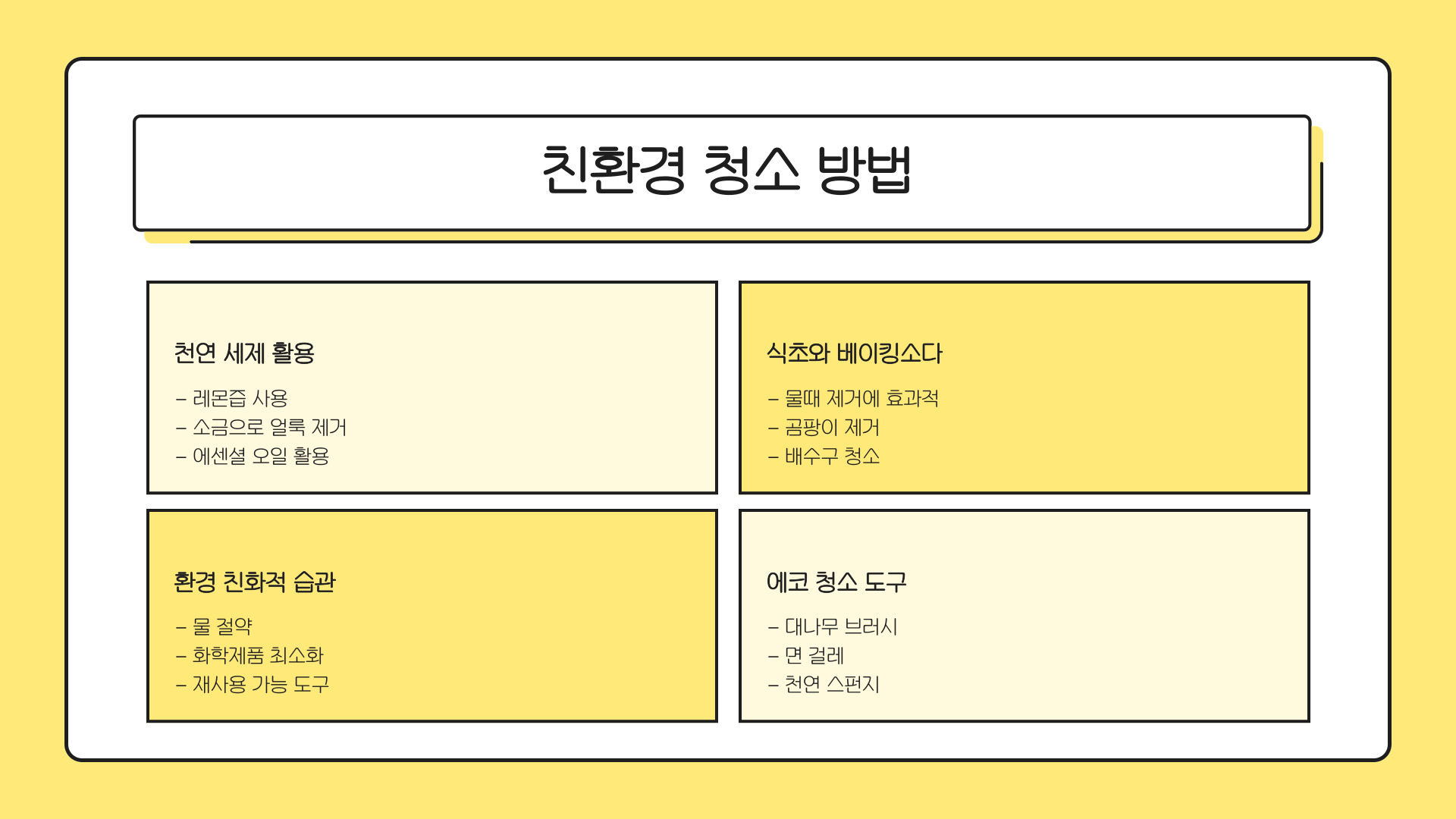 친환경 청소 방법

천연 세제 활용

- 레몬즙 사용
- 소금으로 얼룩 제거
- 에센셜 오일 활용

식초와 베이킹소다

- 물때 제거에 효과적
- 곰팡이 제거
- 배수구 청소

환경 친화적 습관

- 물 절약
- 화학제품 최소화
- 재사용 가능 도구

에코 청소 도구

- 대나무 브러시
- 면 걸레
- 천연 스펀지